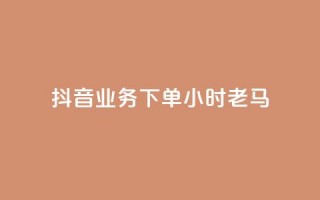 抖音业务下单小时老马